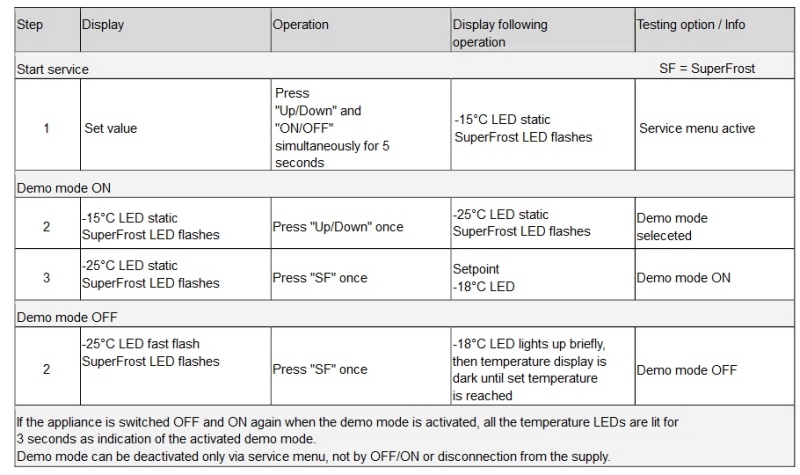 | Step | Display | Operation | Display following operation | Testing option / Info |
|---|---|---|---|---|
| Start service | | | | SF = SuperFrost |
| 1 | Set value | Press "Up/Down" and "ON/OFF" simultaneously for 5 seconds | -15°C LED static SuperFrost LED flashes | Service menu active |
| Demo mode ON | | | | |
| 2 | -15°C LED static SuperFrost LED flashes | Press "Up/Down" once | -25°C LED static SuperFrost LED flashes | Demo mode seleceted |
| 3 | -25°C LED static SuperFrost LED flashes | Press "SF" once | Setpoint -18°C LED | Demo mode ON |
| Demo mode OFF | | | | |
| 2 | -25°C LED fast flash SuperFrost LED flashes | Press "SF" once | -18°C LED lights up briefly, then temperature display is dark until set temperature is reached | Demo mode OFF |

If the appliance is switched OFF and ON again when the demo mode is activated, all the temperature LEDs are lit for 3 seconds as indication of the activated demo mode.
Demo mode can be deactivated only via service menu, not by OFF/ON or disconnection from the supply.